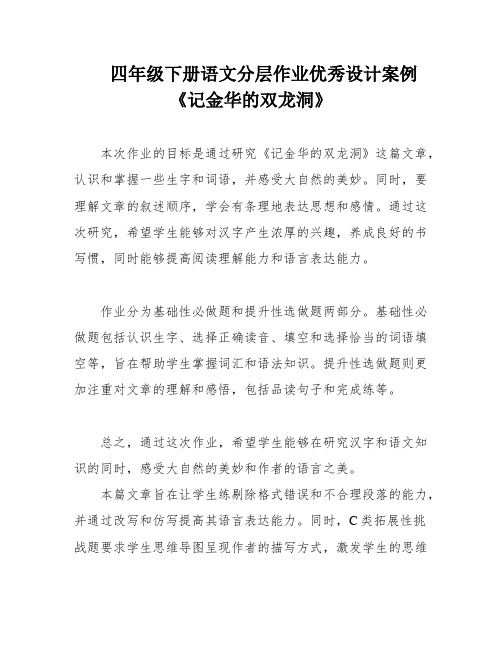 四年级下册语文分层作业优秀设计案例
《记金华的双龙洞》

本次作业的目标是通过研究《记金华的双龙洞》这篇文章，认识和掌握一些生字和词语，并感受大自然的美妙。同时，要理解文章的叙述顺序，学会有条理地表达思想和感情。通过这次研究，希望学生能够对汉字产生浓厚的兴趣，养成良好的书写惯，同时能够提高阅读理解能力和语言表达能力。

作业分为基础性必做题和提升性选做题两部分。基础性必做题包括认识生字、选择正确读音、填空和选择恰当的词语填空等，旨在帮助学生掌握词汇和语法知识。提升性选做题则更加注重对文章的理解和感悟，包括品读句子和完成练等。

总之，通过这次作业，希望学生能够在研究汉字和语文知识的同时，感受大自然的美妙和作者的语言之美。

本篇文章旨在让学生练剔除格式错误和不合理段落的能力，并通过改写和仿写提高其语言表达能力。同时，C类拓展性挑战题要求学生思维导图呈现作者的描写方式，激发学生的思维